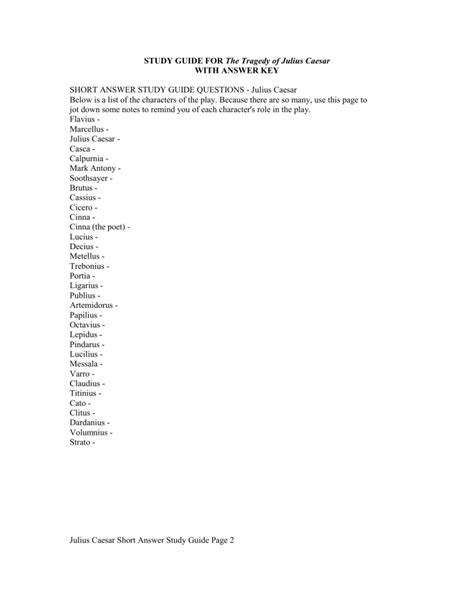 STUDY GUIDE FOR The Tragedy of Julius Caesar
WITH ANSWER KEY

SHORT ANSWER STUDY GUIDE QUESTIONS - Julius Caesar
Below is a list of the characters of the play. Because there are so many, use this page to jot down some notes to remind you of each character's role in the play.
Flavius -
Marcellus -
Julius Caesar -
Casca -
Calpurnia -
Mark Antony -
Soothsayer -
Brutus -
Cassius -
Cicero -
Cinna -
Cinna (the poet) -
Lucius -
Decius -
Metellus -
Trebonius -
Portia -
Ligarius -
Publius -
Artemidorus -
Papilius -
Octavius -
Lepidus -
Pindarus -
Lucilius -
Messala -
Varro -
Claudius -
Titinius -
Cato -
Clitus -
Dardanius -
Volumnius -
Strato -

Julius Caesar Short Answer Study Guide Page 2